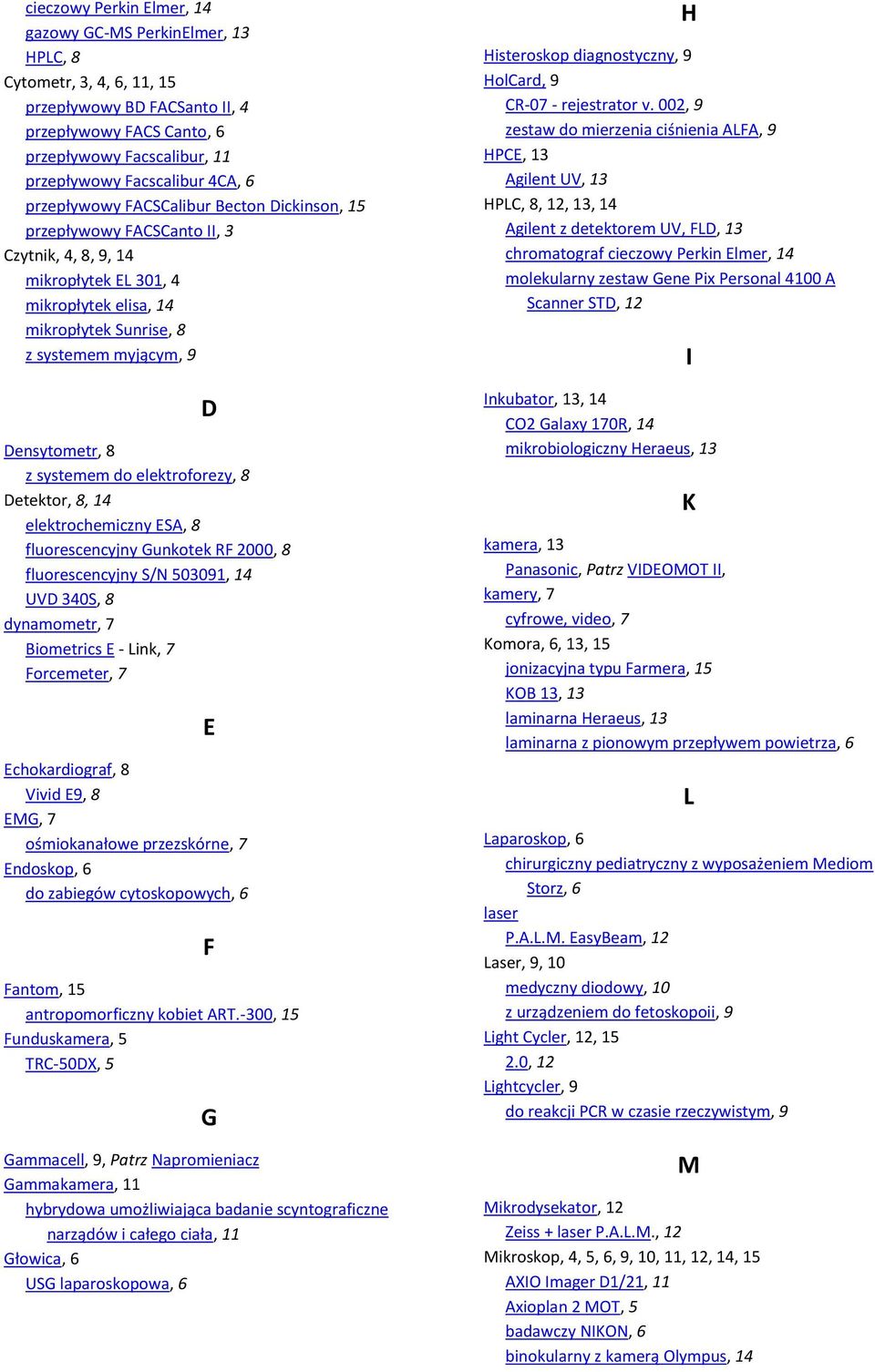 cieczowy Perkin Elmer, 14
gazowy GC-MS PerkinElmer, 13
HPLC, 8
Cytometr, 3, 4, 6, 11, 15
przepływowy BD FACSanto II, 4
przepływowy FACS Canto, 6
przepływowy Facscalibur, 11
przepływowy Facscalibur 4CA, 6
przepływowy FACSCalibur Becton Dickinson, 15
przepływowy FACSCanto II, 3
Czytnik, 4, 8, 9, 14
mikropłytek EL 301, 4
mikropłytek elisa, 14
mikropłytek Sunrise, 8
z systemem myjącym, 9

D

Densytometr, 8
z systemem do elektroforezy, 8
Detektor, 8, 14
elektrochemiczny ESA, 8
fluorescencyjny Gunkotek RF 2000, 8
fluorescencyjny S/N 503091, 14
UVD 340S, 8
dynamometr, 7
Biometrics E - Link, 7
Forcemeter, 7

E

Echokardiograf, 8
Vivid E9, 8
EMG, 7
ośmiokanałowe przezskórne, 7
Endoskop, 6
do zabiegów cytoskopowych, 6

F

Fantom, 15
antropomorficzny kobiet ART.-300, 15
Funduskamera, 5
TRC-50DX, 5

G

Gammacell, 9, Patrz Napromieniacz
Gammakamera, 11
hybrydowa umożliwiająca badanie scyntograficzne narządów i całego ciała, 11
Głowica, 6
USG laparoskopowa, 6

H

Histeroskop diagnostyczny, 9
HolCard, 9
CR-07 - rejestrator v. 002, 9
zestaw do mierzenia ciśnienia ALFA, 9
HPCE, 13
Agilent UV, 13
HPLC, 8, 12, 13, 14
Agilent z detektorem UV, FLD, 13
chromatograf cieczowy Perkin Elmer, 14
molekularny zestaw Gene Pix Personal 4100 A Scanner STD, 12

I

Inkubator, 13, 14
CO2 Galaxy 170R, 14
mikrobiologiczny Heraeus, 13

K

kamera, 13
Panasonic, Patrz VIDEOMOT II,
kamery, 7
cyfrowe, video, 7
Komora, 6, 13, 15
jonizacyjna typu Farmera, 15
KOB 13, 13
laminarna Heraeus, 13
laminarna z pionowym przepływem powietrza, 6

L

Laparoskop, 6
chirurgiczny pediatryczny z wyposażeniem Mediom Storz, 6
laser
P.A.L.M. EasyBeam, 12
Laser, 9, 10
medyczny diodowy, 10
z urządzeniem do fetoskopoii, 9
Light Cycler, 12, 15
2.0, 12
Lightcycler, 9
do reakcji PCR w czasie rzeczywistym, 9

M

Mikrodysekator, 12
Zeiss + laser P.A.L.M., 12
Mikroskop, 4, 5, 6, 9, 10, 11, 12, 14, 15
AXIO Imager D1/21, 11
Axioplan 2 MOT, 5
badawczy NIKON, 6
binokularny z kamerą Olympus, 14